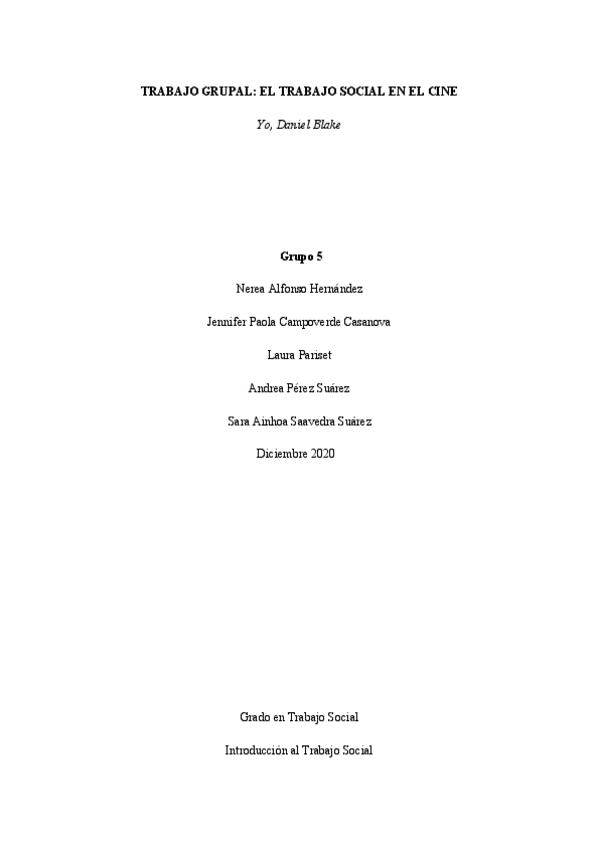 TRABAJO GRUPAL: EL TRABAJO SOCIAL EN EL CINE

Yo, Daniel Blake

Grupo 5

Nerea Alfonso Hernández

Jennifer Paola Campoverde Casanova

Laura Pariset

Andrea Pérez Suárez

Sara Ainhoa Saavedra Suárez

Diciembre 2020

Grado en Trabajo Social

Introducción al Trabajo Social